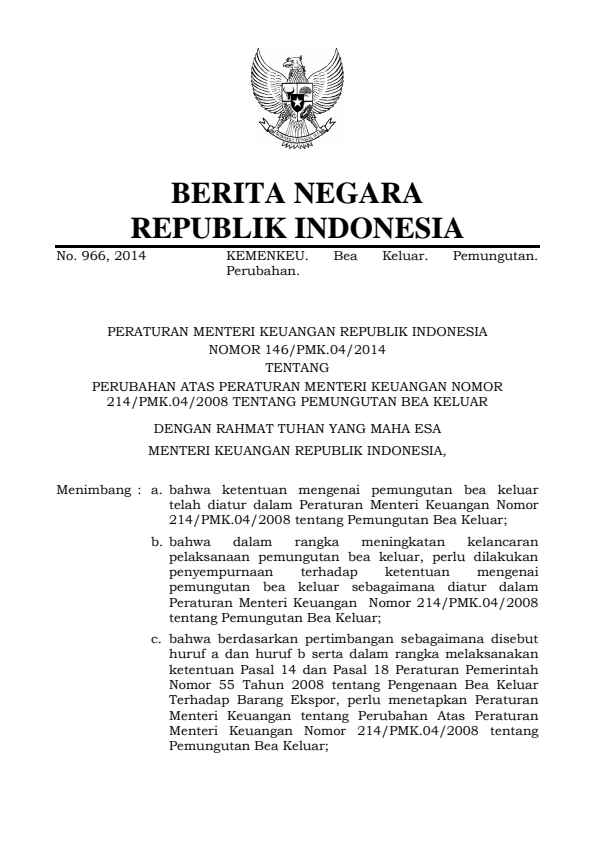 BERITA NEGARA
REPUBLIK INDONESIA

No. 966, 2014 KEMENKEU. Bea Keluar. Pemungutan. Perubahan.

PERATURAN MENTERI KEUANGAN REPUBLIK INDONESIA
NOMOR 146/PMK.04/2014
TENTANG
PERUBAHAN ATAS PERATURAN MENTERI KEUANGAN NOMOR 214/PMK.04/2008 TENTANG PEMUNGUTAN BEA KELUAR

DENGAN RAHMAT TUHAN YANG MAHA ESA

MENTERI KEUANGAN REPUBLIK INDONESIA,

Menimbang : a. bahwa ketentuan mengenai pemungutan bea keluar telah diatur dalam Peraturan Menteri Keuangan Nomor 214/PMK.04/2008 tentang Pemungutan Bea Keluar;

b. bahwa dalam rangka meningkatan kelancaran pelaksanaan pemungutan bea keluar, perlu dilakukan penyempurnaan terhadap ketentuan mengenai pemungutan bea keluar sebagaimana diatur dalam Peraturan Menteri Keuangan Nomor 214/PMK.04/2008 tentang Pemungutan Bea Keluar;

c. bahwa berdasarkan pertimbangan sebagaimana disebut huruf a dan huruf b serta dalam rangka melaksanakan ketentuan Pasal 14 dan Pasal 18 Peraturan Pemerintah Nomor 55 Tahun 2008 tentang Pengenaan Bea Keluar Terhadap Barang Ekspor, perlu menetapkan Peraturan Menteri Keuangan tentang Perubahan Atas Peraturan Menteri Keuangan Nomor 214/PMK.04/2008 tentang Pemungutan Bea Keluar;